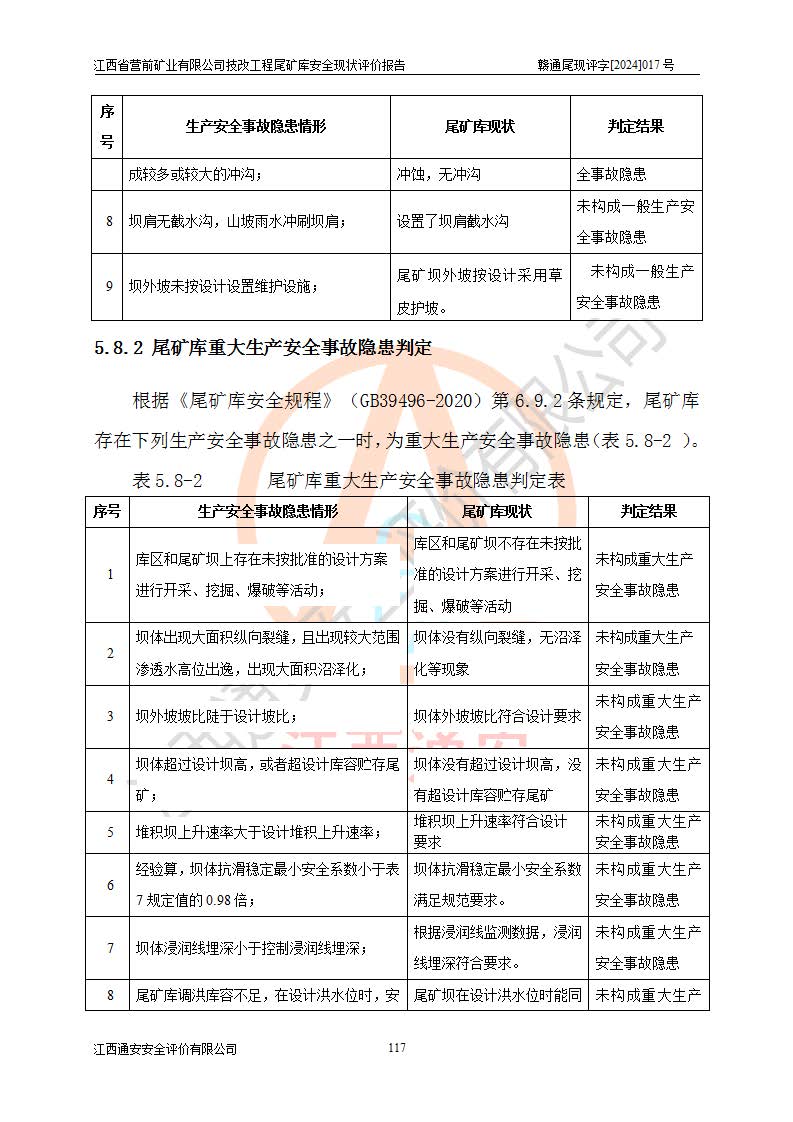 江西省营前矿业有限公司技改工程尾矿库安全现状评价报告　　赣通尾现评字[2024]017 号

| 序号 | 生产安全事故隐患情形 | 尾矿库现状 | 判定结果 |
|---|---|---|---|
| | 成较多或较大的冲沟； | 冲蚀，无冲沟 | 全事故隐患 |
| 8 | 坝肩无截水沟，山坡雨水冲刷坝肩； | 设置了坝肩截水沟 | 未构成一般生产安全事故隐患 |
| 9 | 坝外坡未按设计设置维护设施； | 尾矿坝外坡按设计采用草皮护坡。 | 未构成一般生产安全事故隐患 |

5.8.2 尾矿库重大生产安全事故隐患判定

根据《尾矿库安全规程》（GB39496-2020）第 6.9.2 条规定，尾矿库存在下列生产安全事故隐患之一时，为重大生产安全事故隐患(表 5.8-2 )。

表 5.8-2　　尾矿库重大生产安全事故隐患判定表

| 序号 | 生产安全事故隐患情形 | 尾矿库现状 | 判定结果 |
|---|---|---|---|
| 1 | 库区和尾矿坝上存在未按批准的设计方案进行开采、挖掘、爆破等活动； | 库区和尾矿坝不存在未按批准的设计方案进行开采、挖掘、爆破等活动 | 未构成重大生产安全事故隐患 |
| 2 | 坝体出现大面积纵向裂缝，且出现较大范围渗透水高位出逸，出现大面积沼泽化； | 坝体没有纵向裂缝，无沼泽化等现象 | 未构成重大生产安全事故隐患 |
| 3 | 坝外坡坡比陡于设计坡比； | 坝体外坡坡比符合设计要求 | 未构成重大生产安全事故隐患 |
| 4 | 坝体超过设计坝高，或者超设计库容贮存尾矿； | 坝体没有超过设计坝高，没有超设计库容贮存尾矿 | 未构成重大生产安全事故隐患 |
| 5 | 堆积坝上升速率大于设计堆积上升速率； | 堆积坝上升速率符合设计要求 | 未构成重大生产安全事故隐患 |
| 6 | 经验算，坝体抗滑稳定最小安全系数小于表 7 规定值的 0.98 倍； | 坝体抗滑稳定最小安全系数满足规范要求。 | 未构成重大生产安全事故隐患 |
| 7 | 坝体浸润线埋深小于控制浸润线埋深； | 根据浸润线监测数据，浸润线埋深符合要求。 | 未构成重大生产安全事故隐患 |
| 8 | 尾矿库调洪库容不足，在设计洪水位时，安 | 尾矿坝在设计洪水位时能同 | 未构成重大生产 |

江西通安安全评价有限公司　　117